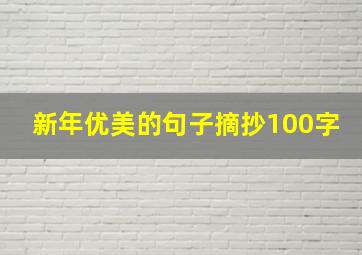 新年优美的句子摘抄100字